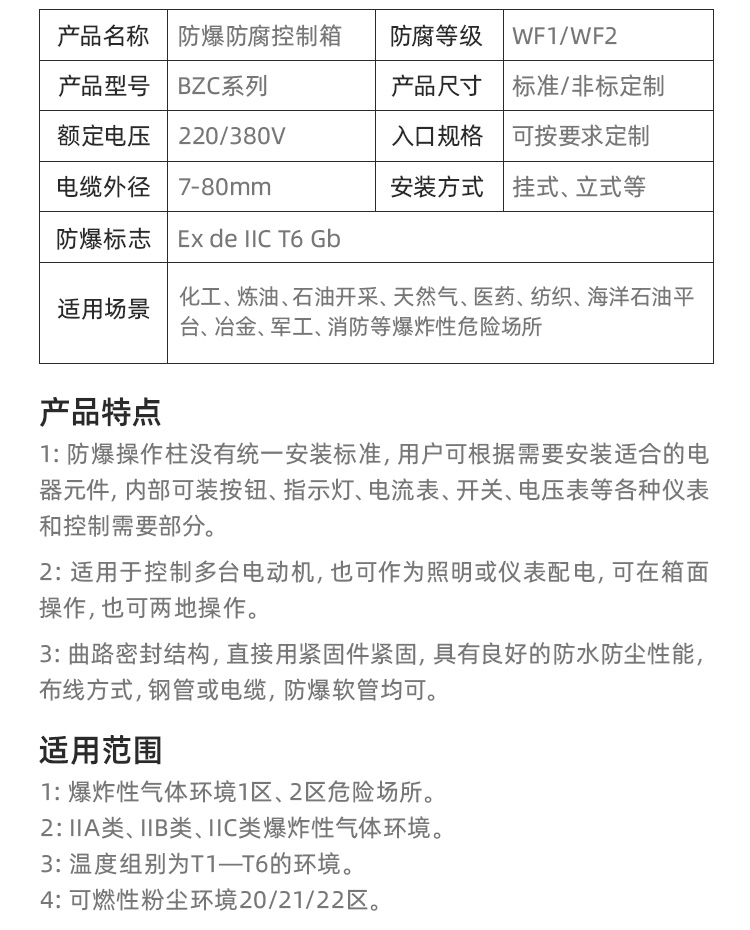 | 产品名称 | 防爆防腐控制箱 | 防腐等级 | WF1/WF2 |
|---|---|---|---|
| 产品型号 | BZC系列 | 产品尺寸 | 标准/非标定制 |
| 额定电压 | 220/380V | 入口规格 | 可按要求定制 |
| 电缆外径 | 7-80mm | 安装方式 | 挂式、立式等 |
| 防爆标志 | Ex de IIC T6 Gb | | |
| 适用场景 | 化工、炼油、石油开采、天然气、医药、纺织、海洋石油平台、冶金、军工、消防等爆炸性危险场所 | | |

产品特点

1: 防爆操作柱没有统一安装标准, 用户可根据需要安装适合的电器元件, 内部可装按钮、指示灯、电流表、开关、电压表等各种仪表和控制需要部分。

2: 适用于控制多台电动机, 也可作为照明或仪表配电, 可在箱面操作, 也可两地操作。

3: 曲路密封结构, 直接用紧固件紧固, 具有良好的防水防尘性能, 布线方式, 钢管或电缆, 防爆软管均可。

适用范围

1: 爆炸性气体环境1区、2区危险场所。
2: IIA类、IIB类、IIC类爆炸性气体环境。
3: 温度组别为T1—T6的环境。
4: 可燃性粉尘环境20/21/22区。